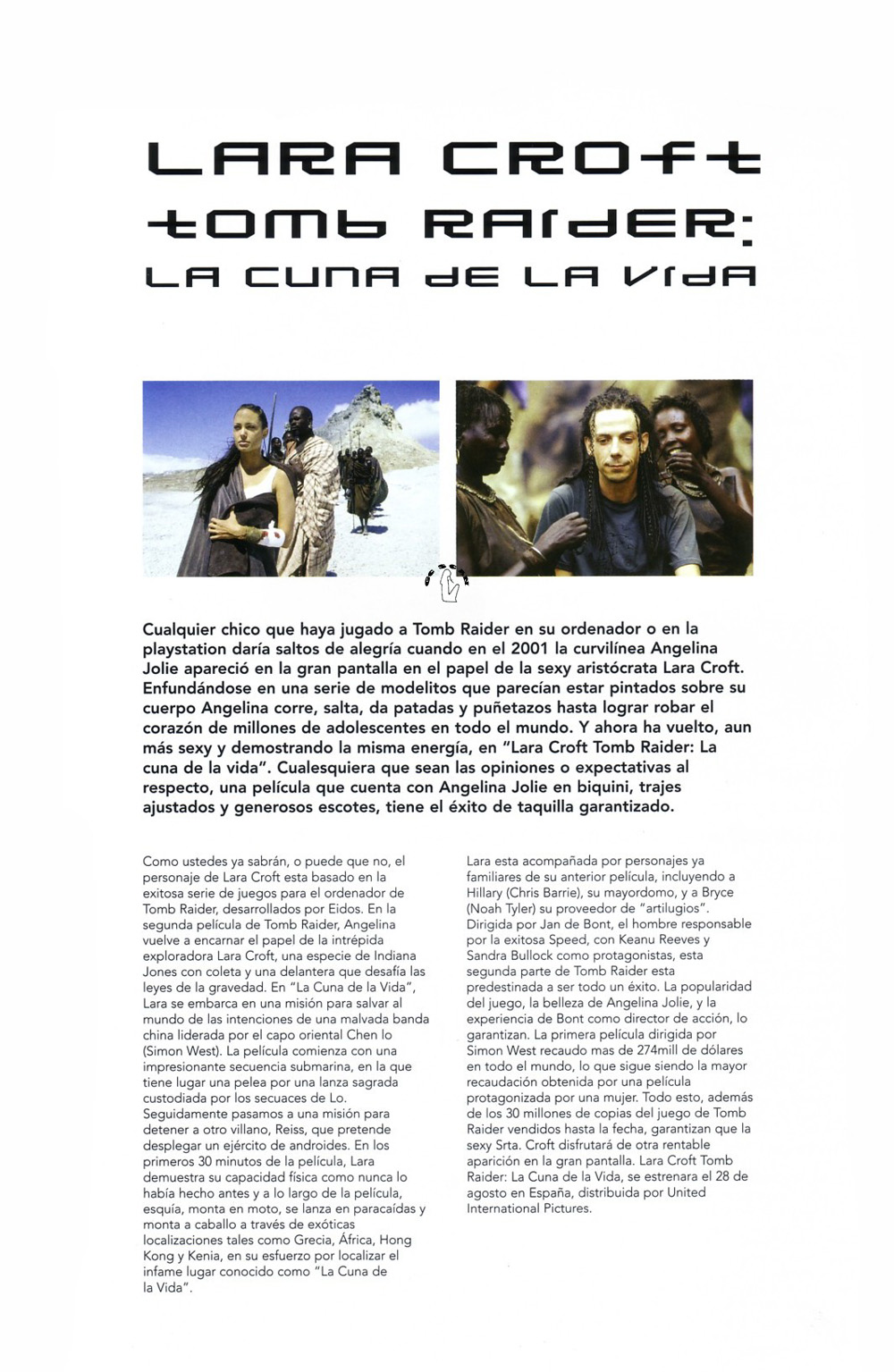 LARA CROFT
TOMB RAIDER:
LA CUNA DE LA VIDA

Cualquier chico que haya jugado a Tomb Raider en su ordenador o en la playstation daría saltos de alegría cuando en el 2001 la curvilínea Angelina Jolie apareció en la gran pantalla en el papel de la sexy aristócrata Lara Croft. Enfundándose en una serie de modelitos que parecían estar pintados sobre su cuerpo Angelina corre, salta, da patadas y puñetazos hasta lograr robar el corazón de millones de adolescentes en todo el mundo. Y ahora ha vuelto, aun más sexy y demostrando la misma energía, en "Lara Croft Tomb Raider: La cuna de la vida". Cualesquiera que sean las opiniones o expectativas al respecto, una película que cuenta con Angelina Jolie en biquini, trajes ajustados y generosos escotes, tiene el éxito de taquilla garantizado.

Como ustedes ya sabrán, o puede que no, el personaje de Lara Croft esta basado en la exitosa serie de juegos para el ordenador de Tomb Raider, desarrollados por Eidos. En la segunda película de Tomb Raider, Angelina vuelve a encarnar el papel de la intrépida exploradora Lara Croft, una especie de Indiana Jones con coleta y una delantera que desafía las leyes de la gravedad. En "La Cuna de la Vida", Lara se embarca en una misión para salvar al mundo de las intenciones de una malvada banda china liderada por el capo oriental Chen lo (Simon West). La película comienza con una impresionante secuencia submarina, en la que tiene lugar una pelea por una lanza sagrada custodiada por los secuaces de Lo. Seguidamente pasamos a una misión para detener a otro villano, Reiss, que pretende desplegar un ejército de androides. En los primeros 30 minutos de la película, Lara demuestra su capacidad física como nunca lo había hecho antes y a lo largo de la película, esquía, monta en moto, se lanza en paracaídas y monta a caballo a través de exóticas localizaciones tales como Grecia, África, Hong Kong y Kenia, en su esfuerzo por localizar el infame lugar conocido como "La Cuna de la Vida".

Lara esta acompañada por personajes ya familiares de su anterior película, incluyendo a Hillary (Chris Barrie), su mayordomo, y a Bryce (Noah Tyler) su proveedor de "artilugios". Dirigida por Jan de Bont, el hombre responsable por la exitosa Speed, con Keanu Reeves y Sandra Bullock como protagonistas, esta segunda parte de Tomb Raider esta predestinada a ser todo un éxito. La popularidad del juego, la belleza de Angelina Jolie, y la experiencia de Bont como director de acción, lo garantizan. La primera película dirigida por Simon West recaudo mas de 274mill de dólares en todo el mundo, lo que sigue siendo la mayor recaudación obtenida por una película protagonizada por una mujer. Todo esto, además de los 30 millones de copias del juego de Tomb Raider vendidos hasta la fecha, garantizan que la sexy Srta. Croft disfrutará de otra rentable aparición en la gran pantalla. Lara Croft Tomb Raider: La Cuna de la Vida, se estrenara el 28 de agosto en España, distribuida por United International Pictures.